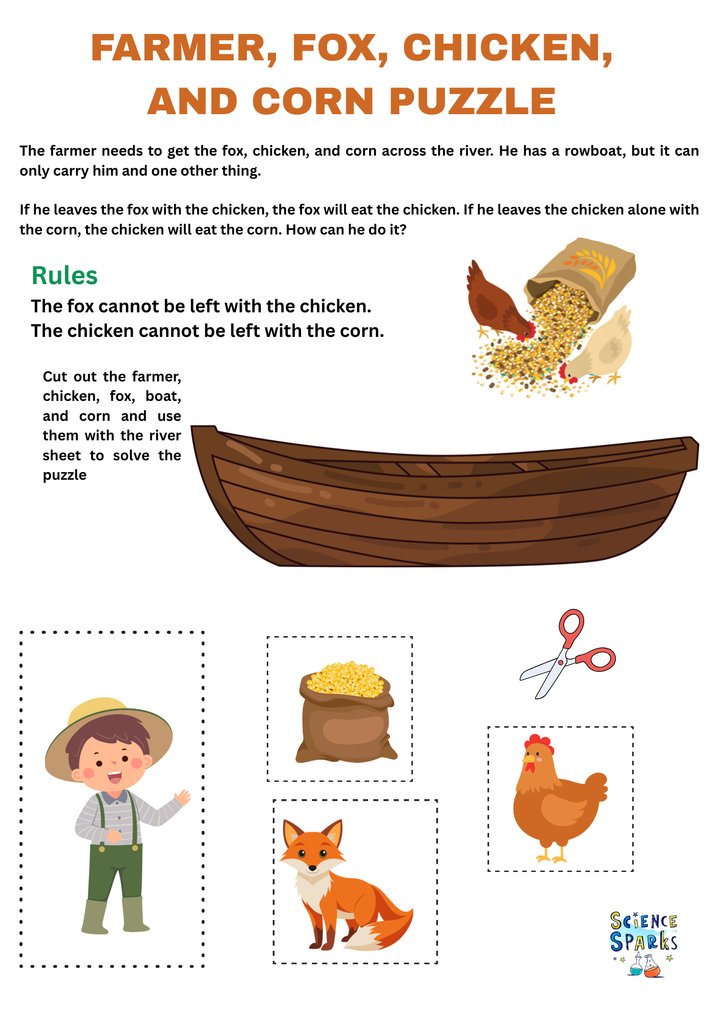 FARMER, FOX, CHICKEN, AND CORN PUZZLE

The farmer needs to get the fox, chicken, and corn across the river. He has a rowboat, but it can only carry him and one other thing.

If he leaves the fox with the chicken, the fox will eat the chicken. If he leaves the chicken alone with the corn, the chicken will eat the corn. How can he do it?

Rules

The fox cannot be left with the chicken.
The chicken cannot be left with the corn.

Cut out the farmer, chicken, fox, boat, and corn and use them with the river sheet to solve the puzzle

SCIENCE SPARKS